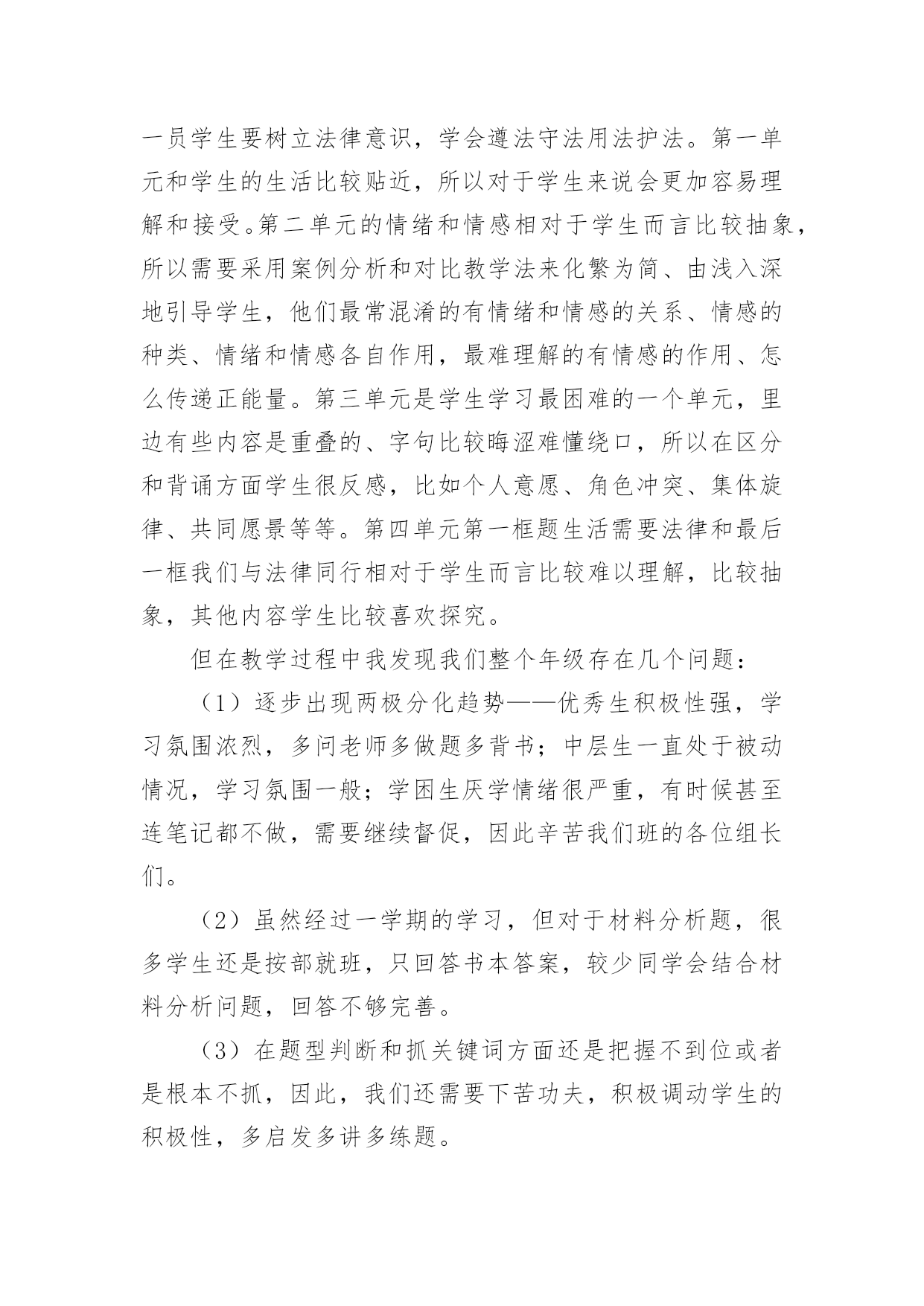 一员学生要树立法律意识，学会遵法守法用法护法。第一单元和学生的生活比较贴近，所以对于学生来说会更加容易理解和接受。第二单元的情绪和情感相对于学生而言比较抽象，所以需要采用案例分析和对比教学法来化繁为简、由浅入深地引导学生，他们最常混淆的有情绪和情感的关系、情感的种类、情绪和情感各自作用，最难理解的有情感的作用、怎么传递正能量。第三单元是学生学习最困难的一个单元，里边有些内容是重叠的、字句比较晦涩难懂绕口，所以在区分和背诵方面学生很反感，比如个人意愿、角色冲突、集体旋律、共同愿景等等。第四单元第一框题生活需要法律和最后一框我们与法律同行相对于学生而言比较难以理解，比较抽象，其他内容学生比较喜欢探究。

但在教学过程中我发现我们整个年级存在几个问题：

（1）逐步出现两极分化趋势——优秀生积极性强，学习氛围浓烈，多问老师多做题多背书；中层生一直处于被动情况，学习氛围一般；学困生厌学情绪很严重，有时候甚至连笔记都不做，需要继续督促，因此辛苦我们班的各位组长们。

（2）虽然经过一学期的学习，但对于材料分析题，很多学生还是按部就班，只回答书本答案，较少同学会结合材料分析问题，回答不够完善。

（3）在题型判断和抓关键词方面还是把握不到位或者是根本不抓，因此，我们还需要下苦功夫，积极调动学生的积极性，多启发多讲多练题。